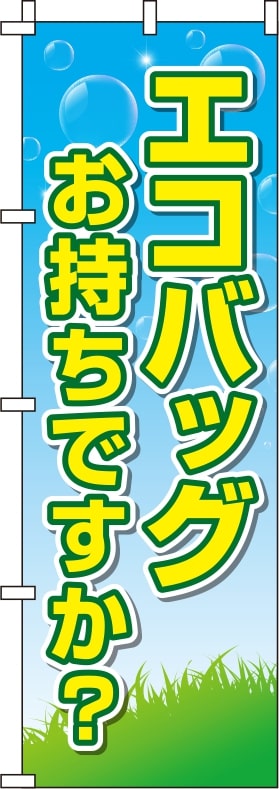 エコバッグ

お持ちですか?